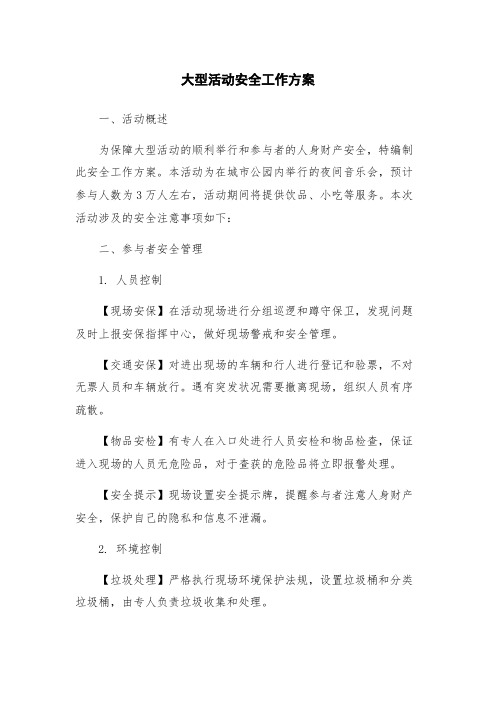 大型活动安全工作方案

一、活动概述

为保障大型活动的顺利举行和参与者的人身财产安全，特编制此安全工作方案。本活动为在城市公园内举行的夜间音乐会，预计参与人数为3万人左右，活动期间将提供饮品、小吃等服务。本次活动涉及的安全注意事项如下：

二、参与者安全管理

1. 人员控制

【现场安保】在活动现场进行分组巡逻和蹲守保卫，发现问题及时上报安保指挥中心，做好现场警戒和安全管理。

【交通安保】对进出现场的车辆和行人进行登记和验票，不对无票人员和车辆放行。遇有突发状况需要撤离现场，组织人员有序疏散。

【物品安检】有专人在入口处进行人员安检和物品检查，保证进入现场的人员无危险品，对于查获的危险品将立即报警处理。

【安全提示】现场设置安全提示牌，提醒参与者注意人身财产安全，保护自己的隐私和信息不泄漏。

2. 环境控制

【垃圾处理】严格执行现场环境保护法规，设置垃圾桶和分类垃圾桶，由专人负责垃圾收集和处理。